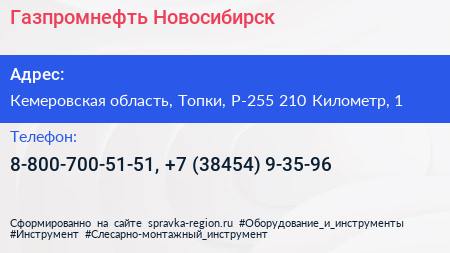 Газпромнефть Новосибирск

Адрес:

Кемеровская область, Топки, Р-255 210 Километр, 1

Телефон:

8-800-700-51-51, +7 (38454) 9-35-96

Сформированно на сайте spravka-region.ru #Оборудование_и_инструменты #Инструмент #Слесарно-монтажный_инструмент